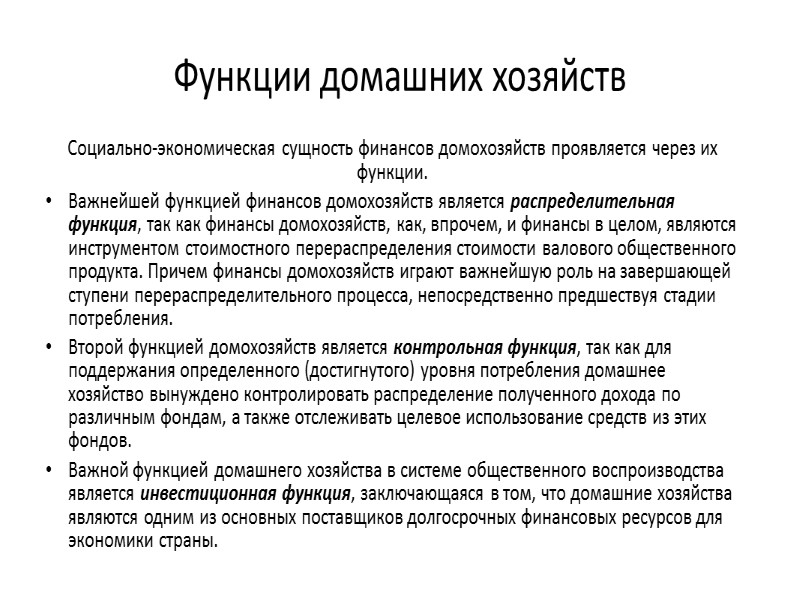 Функции домашних хозяйств

Социально-экономическая сущность финансов домохозяйств проявляется через их функции.

• Важнейшей функцией финансов домохозяйств является распределительная функция, так как финансы домохозяйств, как, впрочем, и финансы в целом, являются инструментом стоимостного перераспределения стоимости валового общественного продукта. Причем финансы домохозяйств играют важнейшую роль на завершающей ступени перераспределительного процесса, непосредственно предшествуя стадии потребления.

• Второй функцией домохозяйств является контрольная функция, так как для поддержания определенного (достигнутого) уровня потребления домашнее хозяйство вынуждено контролировать распределение полученного дохода по различным фондам, а также отслеживать целевое использование средств из этих фондов.

• Важной функцией домашнего хозяйства в системе общественного воспроизводства является инвестиционная функция, заключающаяся в том, что домашние хозяйства являются одним из основных поставщиков долгосрочных финансовых ресурсов для экономики страны.